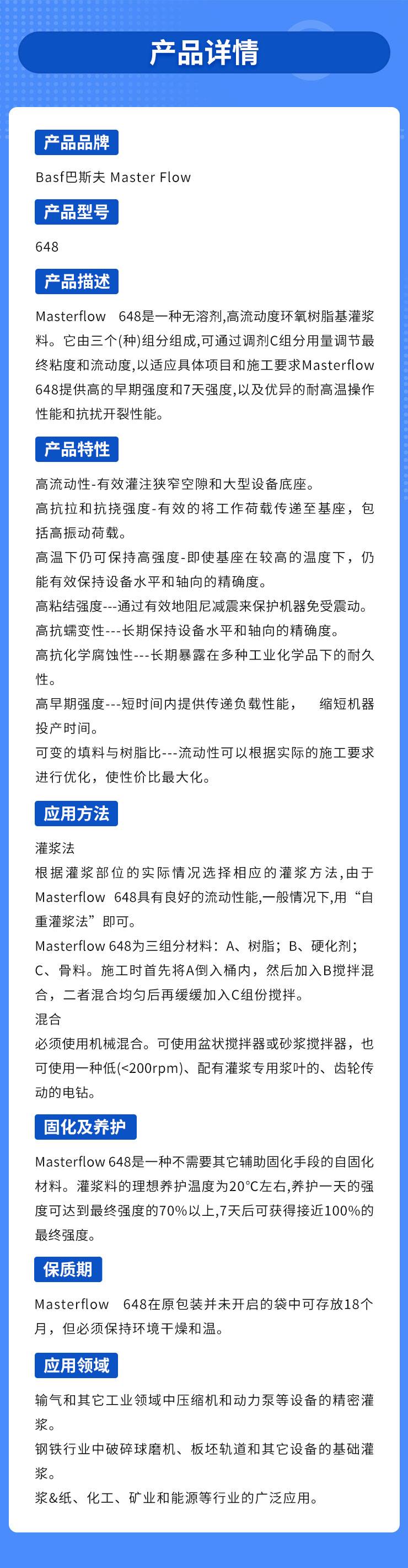 产品详情

产品品牌

Basf巴斯夫 Master Flow

产品型号

648

产品描述

Masterflow 648是一种无溶剂,高流动度环氧树脂基灌浆料。它由三个(种)组分组成,可通过调剂C组分用量调节最终粘度和流动度,以适应具体项目和施工要求Masterflow 648提供高的早期强度和7天强度,以及优异的耐高温操作性能和抗扰开裂性能。

产品特性

高流动性-有效灌注狭窄空隙和大型设备底座。

高抗拉和抗挠强度-有效的将工作荷载传递至基座，包括高振动荷载。

高温下仍可保持高强度-即使基座在较高的温度下，仍能有效保持设备水平和轴向的精确度。

高粘结强度---通过有效地阻尼减震来保护机器免受震动。

高抗蠕变性---长期保持设备水平和轴向的精确度。

高抗化学腐蚀性---长期暴露在多种工业化学品下的耐久性。

高早期强度---短时间内提供传递负载性能， 缩短机器投产时间。

可变的填料与树脂比---流动性可以根据实际的施工要求进行优化，使性价比最大化。

应用方法

灌浆法

根据灌浆部位的实际情况选择相应的灌浆方法,由于Masterflow 648具有良好的流动性能,一般情况下,用“自重灌浆法”即可。

Masterflow 648为三组分材料：A、树脂；B、硬化剂；C、骨料。施工时首先将A倒入桶内，然后加入B搅拌混合，二者混合均匀后再缓缓加入C组份搅拌。

混合

必须使用机械混合。可使用盆状搅拌器或砂浆搅拌器，也可使用一种低(<200rpm)、配有灌浆专用浆叶的、齿轮传动的电钻。

固化及养护

Masterflow 648是一种不需要其它辅助固化手段的自固化材料。灌浆料的理想养护温度为20°C左右,养护一天的强度可达到最终强度的70%以上,7天后可获得接近100%的最终强度。

保质期

Masterflow 648在原包装并未开启的袋中可存放18个月，但必须保持环境干燥和温。

应用领域

输气和其它工业领域中压缩机和动力泵等设备的精密灌浆。

钢铁行业中破碎球磨机、板坯轨道和其它设备的基础灌浆。

浆&纸、化工、矿业和能源等行业的广泛应用。